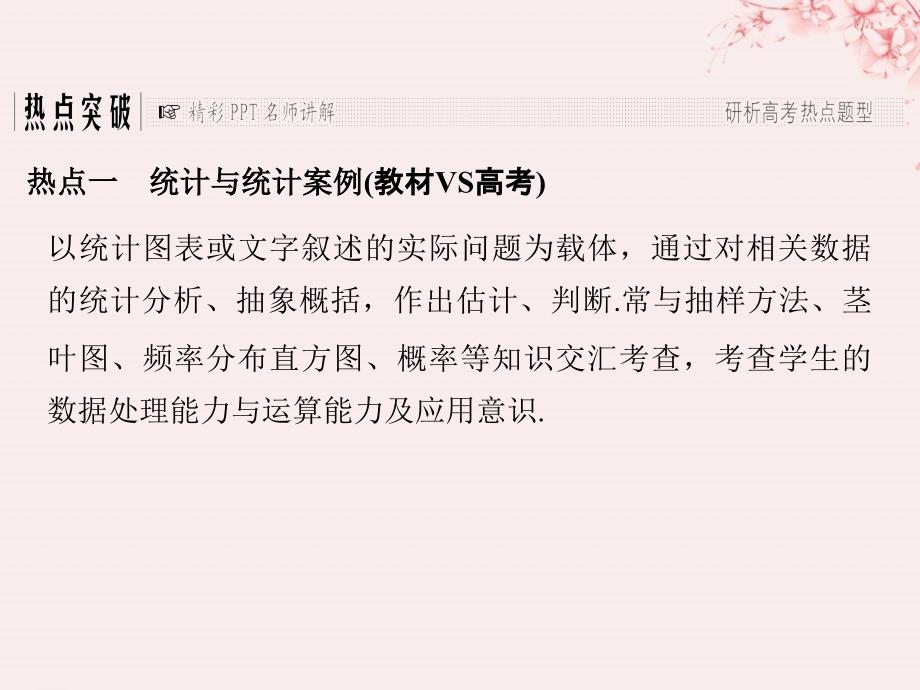 热点突破 ☞ 精彩PPT名师讲解 研析高考热点题型

热点一　统计与统计案例(教材VS高考)

以统计图表或文字叙述的实际问题为载体，通过对相关数据的统计分析、抽象概括，作出估计、判断.常与抽样方法、茎叶图、频率分布直方图、概率等知识交汇考查，考查学生的数据处理能力与运算能力及应用意识.